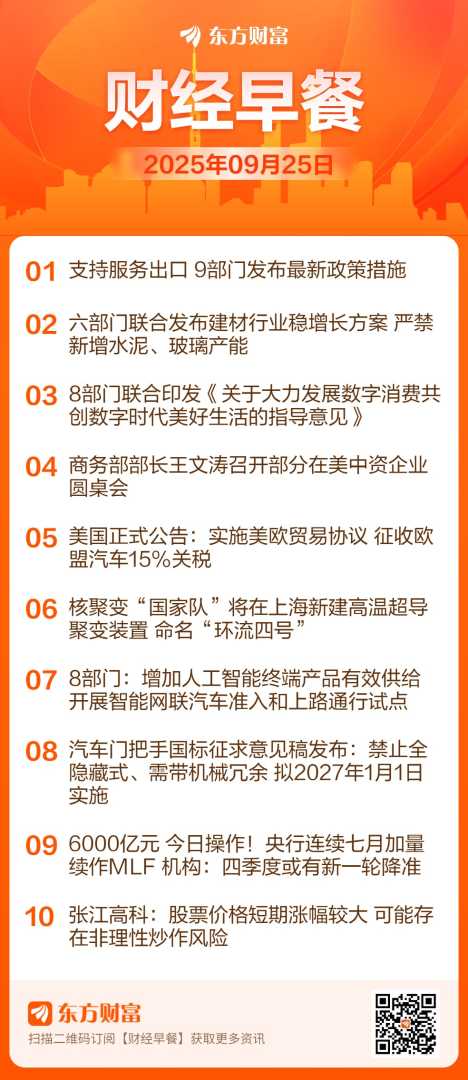 东方财富

财经早餐

2025年09月25日

01 支持服务出口 9部门发布最新政策措施

02 六部门联合发布建材行业稳增长方案 严禁新增水泥、玻璃产能

03 8部门联合印发《关于大力发展数字消费共创数字时代美好生活的指导意见》

04 商务部部长王文涛召开部分在美中资企业圆桌会

05 美国正式公告：实施美欧贸易协议 征收欧盟汽车15%关税

06 核聚变“国家队”将在上海新建高温超导聚变装置 命名“环流四号”

07 8部门：增加人工智能终端产品有效供给 开展智能网联汽车准入和上路通行试点

08 汽车门把手国标征求意见稿发布：禁止全隐藏式、需带机械冗余 拟2027年1月1日实施

09 6000亿元 今日操作！央行连续七月加量续作MLF 机构：四季度或有新一轮降准

10 张江高科：股票价格短期涨幅较大 可能存在非理性炒作风险

东方财富

扫描二维码订阅【财经早餐】获取更多资讯